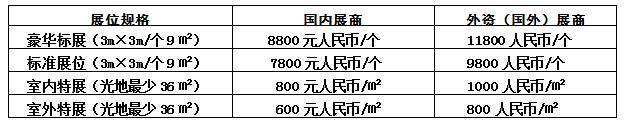 | 展位规格 | 国内展商 | 外资（国外）展商 |
|---|---|---|
| 豪华标展（3m×3m/个 9 ㎡） | 8800 元人民币/个 | 11800 人民币/个 |
| 标准展位（3m×3m/个 9 ㎡） | 7800 元人民币/个 | 9800 人民币/个 |
| 室内特展（光地最少 36 ㎡） | 800 元人民币/㎡ | 1000 人民币/㎡ |
| 室外特展（光地最少 36 ㎡） | 600 元人民币/㎡ | 800 人民币/㎡ |